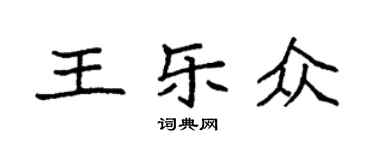 王乐众

词典网